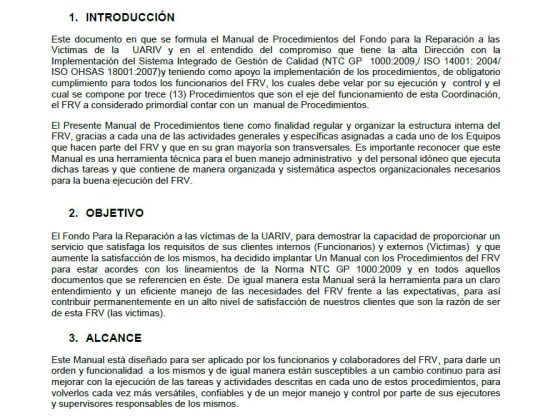 1. INTRODUCCIÓN

Este documento en que se formula el Manual de Procedimientos del Fondo para la Reparación a las Victimas de la UARIV y en el entendido del compromiso que tiene la alta Dirección con la Implementación del Sistema Integrado de Gestión de Calidad (NTC GP 1000:2009,/ ISO 14001: 2004/ ISO OHSAS 18001:2007)y teniendo como apoyo la implementación de los procedimientos, de obligatorio cumplimiento para todos los funcionarios del FRV, los cuales debe velar por su ejecución y control y el cual se compone por trece (13) Procedimientos que son el eje del funcionamiento de esta Coordinación, el FRV a considerado primordial contar con un manual de Procedimientos.

El Presente Manual de Procedimientos tiene como finalidad regular y organizar la estructura interna del FRV, gracias a cada una de las actividades generales y específicas asignadas a cada uno de los Equipos que hacen parte del FRV y que en su gran mayoría son transversales. Es importante reconocer que este Manual es una herramienta técnica para el buen manejo administrativo y del personal idóneo que ejecuta dichas tareas y que contiene de manera organizada y sistemática aspectos organizacionales necesarios para la buena ejecución del FRV.

2. OBJETIVO

El Fondo Para la Reparación a las víctimas de la UARIV, para demostrar la capacidad de proporcionar un servicio que satisfaga los requisitos de sus clientes internos (Funcionarios) y externos (Victimas) y que aumente la satisfacción de los mismos, ha decidido implantar Un Manual con los Procedimientos del FRV para estar acordes con los lineamientos de la Norma NTC GP 1000:2009 y en todos aquellos documentos que se referencien en éste. De igual manera esta Manual será la herramienta para un claro entendimiento y un eficiente manejo de las necesidades del FRV frente a las expectativas, para así contribuir permanentemente en un alto nivel de satisfacción de nuestros clientes que son la razón de ser de esta FRV (las victimas).

3. ALCANCE

Este Manual está diseñado para ser aplicado por los funcionarios y colaboradores del FRV, para darle un orden y funcionalidad a los mismos y de igual manera están susceptibles a un cambio continuo para así mejorar con la ejecución de las tareas y actividades descritas en cada uno de estos procedimientos, para volverlos cada vez más versátiles, confiables y de un mejor manejo y control por parte de sus ejecutores y supervisores responsables de los mismos.